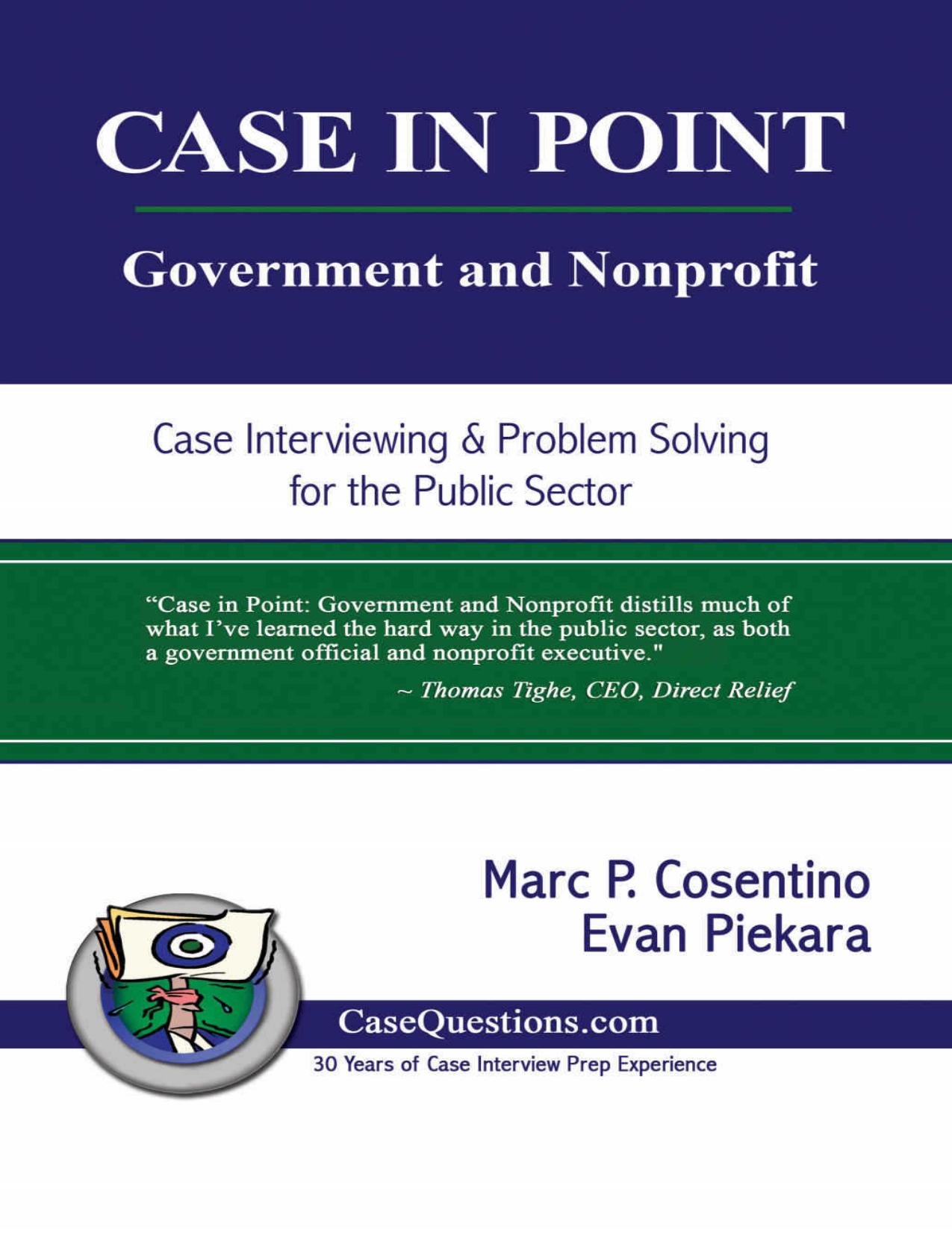 CASE IN POINT

Government and Nonprofit

Case Interviewing & Problem Solving for the Public Sector

“Case in Point: Government and Nonprofit distills much of what I’ve learned the hard way in the public sector, as both a government official and nonprofit executive."

~ Thomas Tighe, CEO, Direct Relief

Marc P. Cosentino
Evan Piekara

CaseQuestions.com

30 Years of Case Interview Prep Experience